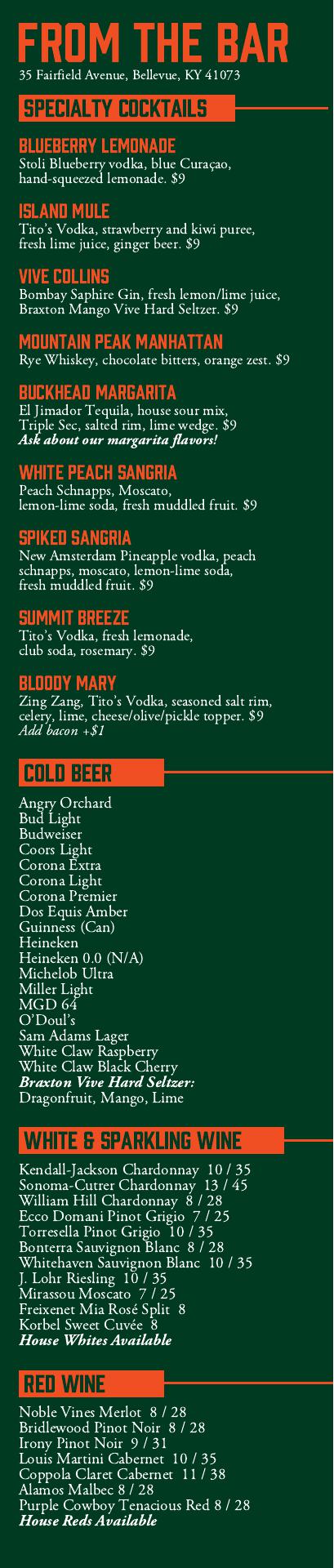 FROM THE BAR
35 Fairfield Avenue, Bellevue, KY 41073

SPECIALTY COCKTAILS

BLUEBERRY LEMONADE
Stoli Blueberry vodka, blue Curaçao, hand-squeezed lemonade. $9

ISLAND MULE
Tito's Vodka, strawberry and kiwi puree, fresh lime juice, ginger beer. $9

VIVE COLLINS
Bombay Saphire Gin, fresh lemon/lime juice, Braxton Mango Vive Hard Seltzer. $9

MOUNTAIN PEAK MANHATTAN
Rye Whiskey, chocolate bitters, orange zest. $9

BUCKHEAD MARGARITA
El Jimador Tequila, house sour mix, Triple Sec, salted rim, lime wedge. $9
Ask about our margarita flavors!

WHITE PEACH SANGRIA
Peach Schnapps, Moscato, lemon-lime soda, fresh muddled fruit. $9

SPIKED SANGRIA
New Amsterdam Pineapple vodka, peach schnapps, moscato, lemon-lime soda, fresh muddled fruit. $9

SUMMIT BREEZE
Tito's Vodka, fresh lemonade, club soda, rosemary. $9

BLOODY MARY
Zing Zang, Tito's Vodka, seasoned salt rim, celery, lime, cheese/olive/pickle topper. $9
Add bacon +$1

COLD BEER

Angry Orchard
Bud Light
Budweiser
Coors Light
Corona Extra
Corona Light
Corona Premier
Dos Equis Amber
Guinness (Can)
Heineken
Heineken 0.0 (N/A)
Michelob Ultra
Miller Light
MGD 64
O'Doul's
Sam Adams Lager
White Claw Raspberry
White Claw Black Cherry
Braxton Vive Hard Seltzer:
Dragonfruit, Mango, Lime

WHITE & SPARKLING WINE

Kendall-Jackson Chardonnay 10 / 35
Sonoma-Cutrer Chardonnay 13 / 45
William Hill Chardonnay 8 / 28
Ecco Domani Pinot Grigio 7 / 25
Torresella Pinot Grigio 10 / 35
Bonterra Sauvignon Blanc 8 / 28
Whitehaven Sauvignon Blanc 10 / 35
J. Lohr Riesling 10 / 35
Mirassou Moscato 7 / 25
Freixenet Mia Rosé Split 8
Korbel Sweet Cuvée 8
House Whites Available

RED WINE

Noble Vines Merlot 8 / 28
Bridlewood Pinot Noir 8 / 28
Irony Pinot Noir 9 / 31
Louis Martini Cabernet 10 / 35
Coppola Claret Cabernet 11 / 38
Alamos Malbec 8 / 28
Purple Cowboy Tenacious Red 8 / 28
House Reds Available